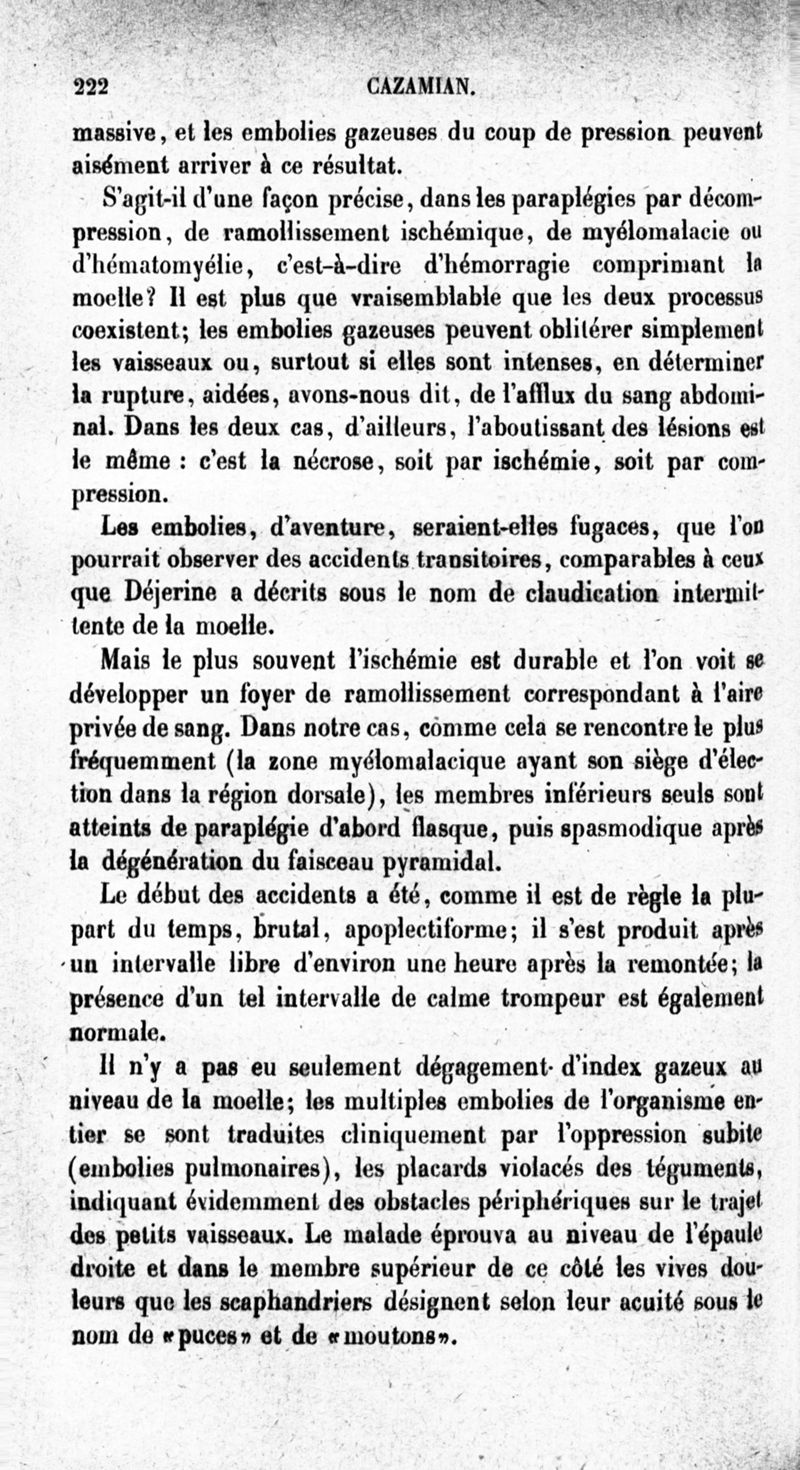 222 CAZAMIAN.

massive, et les embolies gazeuses du coup de pression peuvent aisément arriver à ce résultat.

S'agit-il d'une façon précise, dans les paraplégies par décompression, de ramollissement ischémique, de myélomalacie ou d'hématomyélie, c'est-à-dire d'hémorragie comprimant la moelle? Il est plus que vraisemblable que les deux processus coexistent; les embolies gazeuses peuvent oblitérer simplement les vaisseaux ou, surtout si elles sont intenses, en déterminer la rupture, aidées, avons-nous dit, de l'afflux du sang abdominal. Dans les deux cas, d'ailleurs, l'aboutissant des lésions est le même : c'est la nécrose, soit par ischémie, soit par compression.

Les embolies, d'aventure, seraient-elles fugaces, que l'on pourrait observer des accidents transitoires, comparables à ceux que Déjerine a décrits sous le nom de claudication intermittente de la moelle.

Mais le plus souvent l'ischémie est durable et l'on voit se développer un foyer de ramollissement correspondant à l'aire privée de sang. Dans notre cas, comme cela se rencontre le plus fréquemment (la zone myélomalacique ayant son siège d'élection dans la région dorsale), les membres inférieurs seuls sont atteints de paraplégie d'abord flasque, puis spasmodique après la dégénération du faisceau pyramidal.

Le début des accidents a été, comme il est de règle la plupart du temps, brutal, apoplectiforme; il s'est produit après un intervalle libre d'environ une heure après la remontée; la présence d'un tel intervalle de calme trompeur est également normale.

Il n'y a pas eu seulement dégagement d'index gazeux au niveau de la moelle; les multiples embolies de l'organisme entier se sont traduites cliniquement par l'oppression subite (embolies pulmonaires), les placards violacés des téguments, indiquant évidemment des obstacles périphériques sur le trajet des petits vaisseaux. Le malade éprouva au niveau de l'épaule droite et dans le membre supérieur de ce côté les vives douleurs que les scaphandriers désignent selon leur acuité sous le nom de «puces» et de «moutons».